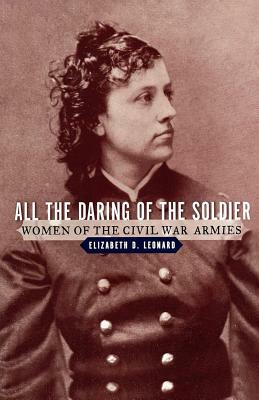 ALL THE DARING OF THE SOLDIER
WOMEN OF THE CIVIL WAR ARMIES
ELIZABETH D. LEONARD